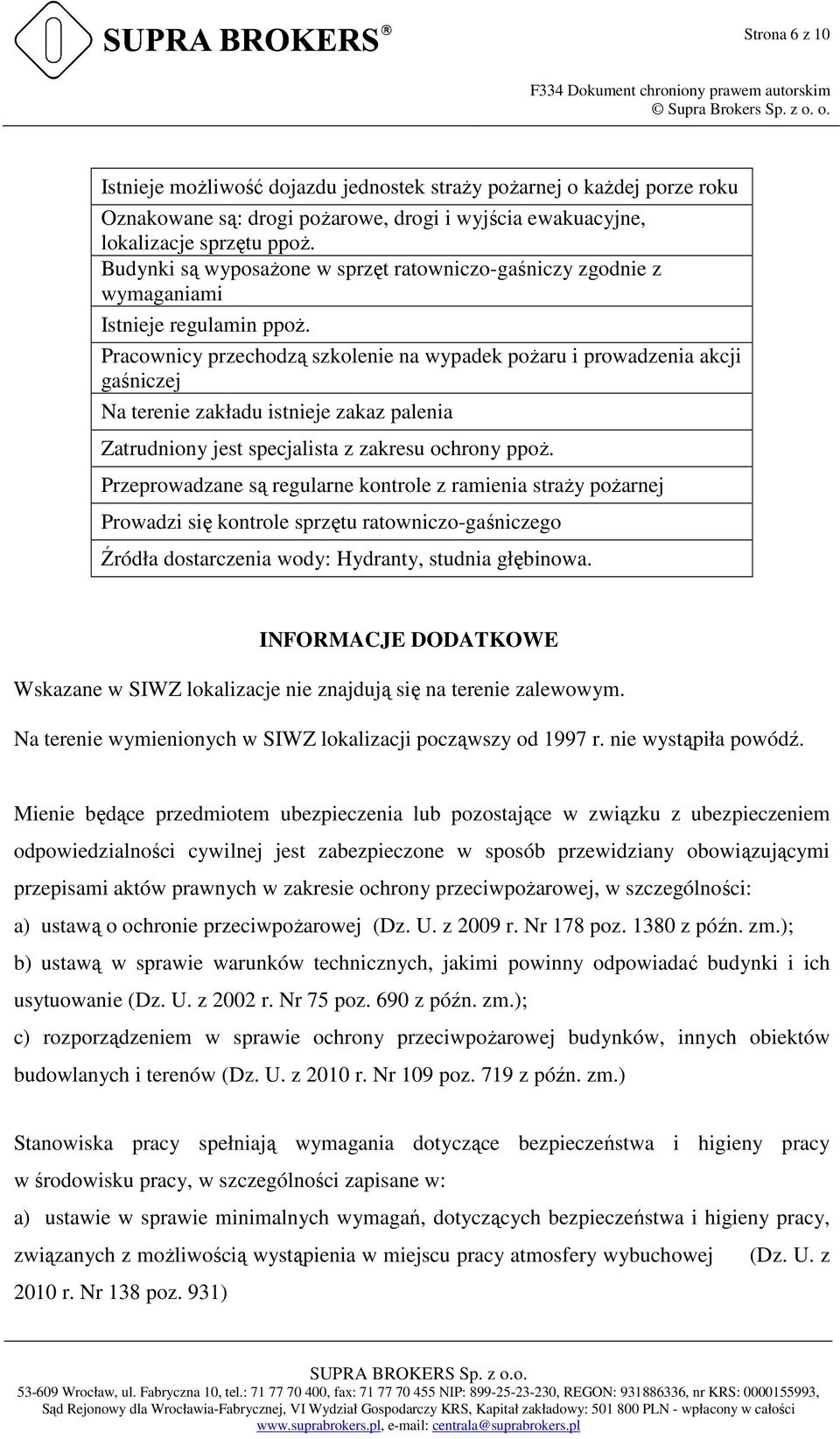 SUPRA BROKERS®

Strona 6 z 10

F334 Dokument chroniony prawem autorskim
© Supra Brokers Sp. z o. o.

| Istnieje możliwość dojazdu jednostek straży pożarnej o każdej porze roku |
|---|
| Oznakowane są: drogi pożarowe, drogi i wyjścia ewakuacyjne, lokalizacje sprzętu ppoż. |
| Budynki są wyposażone w sprzęt ratowniczo-gaśniczy zgodnie z wymaganiami |
| Istnieje regulamin ppoż. |
| Pracownicy przechodzą szkolenie na wypadek pożaru i prowadzenia akcji gaśniczej |
| Na terenie zakładu istnieje zakaz palenia |
| Zatrudniony jest specjalista z zakresu ochrony ppoż. |
| Przeprowadzane są regularne kontrole z ramienia straży pożarnej |
| Prowadzi się kontrole sprzętu ratowniczo-gaśniczego |
| Źródła dostarczenia wody: Hydranty, studnia głębinowa. |

INFORMACJE DODATKOWE

Wskazane w SIWZ lokalizacje nie znajdują się na terenie zalewowym.

Na terenie wymienionych w SIWZ lokalizacji począwszy od 1997 r. nie wystąpiła powódź.

Mienie będące przedmiotem ubezpieczenia lub pozostające w związku z ubezpieczeniem odpowiedzialności cywilnej jest zabezpieczone w sposób przewidziany obowiązującymi przepisami aktów prawnych w zakresie ochrony przeciwpożarowej, w szczególności:
a) ustawą o ochronie przeciwpożarowej (Dz. U. z 2009 r. Nr 178 poz. 1380 z późn. zm.);
b) ustawą w sprawie warunków technicznych, jakimi powinny odpowiadać budynki i ich usytuowanie (Dz. U. z 2002 r. Nr 75 poz. 690 z późn. zm.);
c) rozporządzeniem w sprawie ochrony przeciwpożarowej budynków, innych obiektów budowlanych i terenów (Dz. U. z 2010 r. Nr 109 poz. 719 z późn. zm.)

Stanowiska pracy spełniają wymagania dotyczące bezpieczeństwa i higieny pracy w środowisku pracy, w szczególności zapisane w:
a) ustawie w sprawie minimalnych wymagań, dotyczących bezpieczeństwa i higieny pracy, związanych z możliwością wystąpienia w miejscu pracy atmosfery wybuchowej (Dz. U. z 2010 r. Nr 138 poz. 931)

SUPRA BROKERS Sp. z o.o.
53-609 Wrocław, ul. Fabryczna 10, tel.: 71 77 70 400, fax: 71 77 70 455 NIP: 899-25-23-230, REGON: 931886336, nr KRS: 0000155993,
Sąd Rejonowy dla Wrocławia-Fabrycznej, VI Wydział Gospodarczy KRS, Kapitał zakładowy: 501 800 PLN - wpłacony w całości
www.suprabrokers.pl, e-mail: centrala@suprabrokers.pl